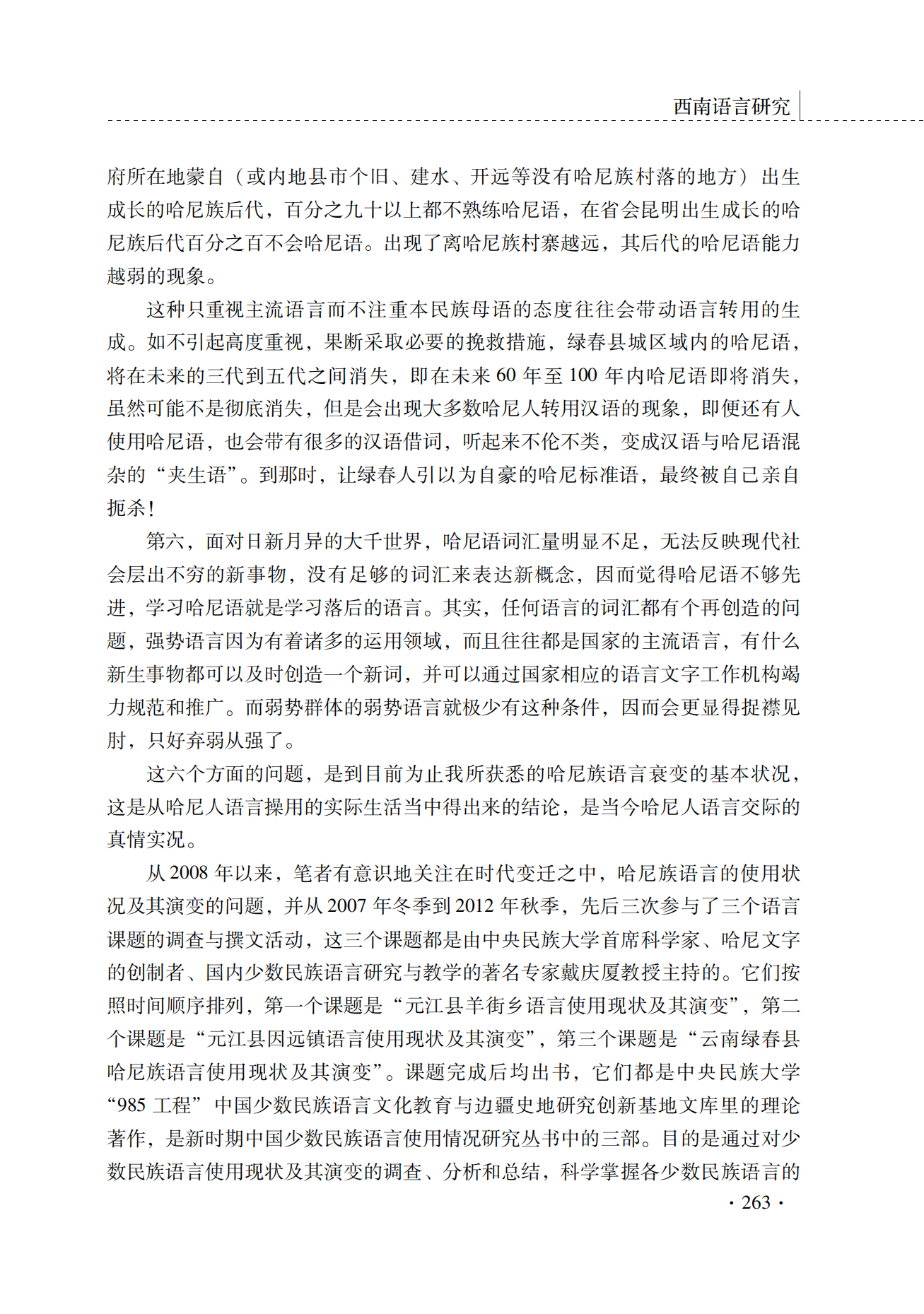 西南语言研究

府所在地蒙自（或内地县市个旧、建水、开远等没有哈尼族村落的地方）出生成长的哈尼族后代，百分之九十以上都不熟练哈尼语，在省会昆明出生成长的哈尼族后代百分之百不会哈尼语。出现了离哈尼族村寨越远，其后代的哈尼语能力越弱的现象。

这种只重视主流语言而不注重本民族母语的态度往往会带动语言转用的生成。如不引起高度重视，果断采取必要的挽救措施，绿春县城区域内的哈尼语，将在未来的三代到五代之间消失，即在未来 60 年至 100 年内哈尼语即将消失，虽然可能不是彻底消失，但是会出现大多数哈尼人转用汉语的现象，即便还有人使用哈尼语，也会带有很多的汉语借词，听起来不伦不类，变成汉语与哈尼语混杂的“夹生语”。到那时，让绿春人引以为自豪的哈尼标准语，最终被自己亲自扼杀！

第六，面对日新月异的大千世界，哈尼语词汇量明显不足，无法反映现代社会层出不穷的新事物，没有足够的词汇来表达新概念，因而觉得哈尼语不够先进，学习哈尼语就是学习落后的语言。其实，任何语言的词汇都有个再创造的问题，强势语言因为有着诸多的运用领域，而且往往都是国家的主流语言，有什么新生事物都可以及时创造一个新词，并可以通过国家相应的语言文字工作机构竭力规范和推广。而弱势群体的弱势语言就极少有这种条件，因而会更显得捉襟见肘，只好弃弱从强了。

这六个方面的问题，是到目前为止我所获悉的哈尼族语言衰变的基本状况，这是从哈尼人语言操用的实际生活当中得出来的结论，是当今哈尼人语言交际的真情实况。

从 2008 年以来，笔者有意识地关注在时代变迁之中，哈尼族语言的使用状况及其演变的问题，并从 2007 年冬季到 2012 年秋季，先后三次参与了三个语言课题的调查与撰文活动，这三个课题都是由中央民族大学首席科学家、哈尼文字的创制者、国内少数民族语言研究与教学的著名专家戴庆厦教授主持的。它们按照时间顺序排列，第一个课题是“元江县羊街乡语言使用现状及其演变”，第二个课题是“元江县因远镇语言使用现状及其演变”，第三个课题是“云南绿春县哈尼族语言使用现状及其演变”。课题完成后均出书，它们都是中央民族大学“985 工程”中国少数民族语言文化教育与边疆史地研究创新基地文库里的理论著作，是新时期中国少数民族语言使用情况研究丛书中的三部。目的是通过对少数民族语言使用现状及其演变的调查、分析和总结，科学掌握各少数民族语言的

· 263 ·